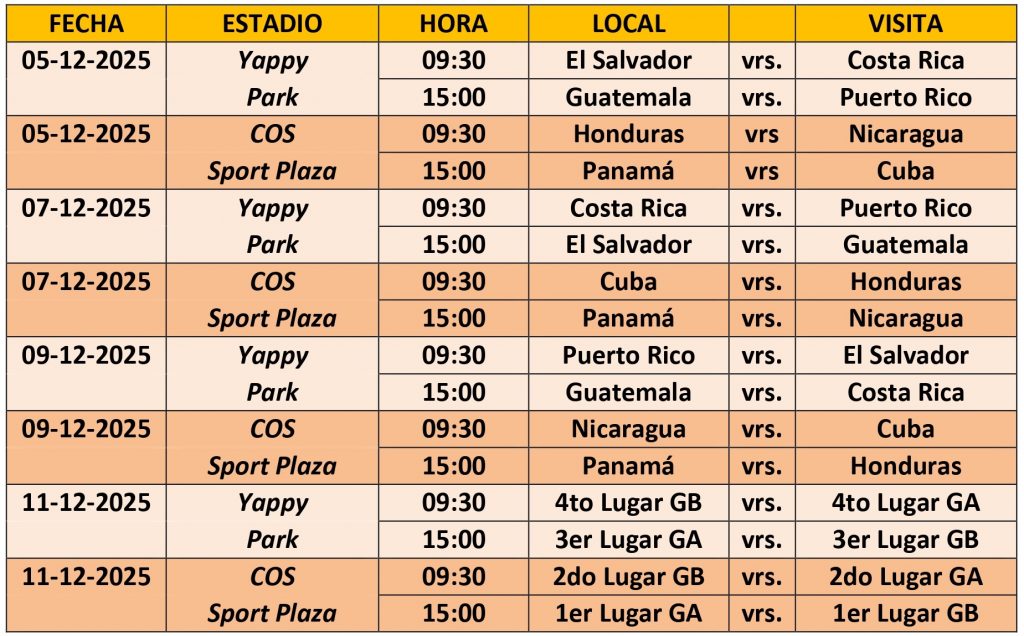 | FECHA | ESTADIO | HORA | LOCAL | | VISITA |
|---|---|---|---|---|---|
| 05-12-2025 | Yappy | 09:30 | El Salvador | vrs. | Costa Rica |
| | Park | 15:00 | Guatemala | vrs. | Puerto Rico |
| 05-12-2025 | COS | 09:30 | Honduras | vrs | Nicaragua |
| | Sport Plaza | 15:00 | Panamá | vrs | Cuba |
| 07-12-2025 | Yappy | 09:30 | Costa Rica | vrs. | Puerto Rico |
| | Park | 15:00 | El Salvador | vrs. | Guatemala |
| 07-12-2025 | COS | 09:30 | Cuba | vrs. | Honduras |
| | Sport Plaza | 15:00 | Panamá | vrs. | Nicaragua |
| 09-12-2025 | Yappy | 09:30 | Puerto Rico | vrs. | El Salvador |
| | Park | 15:00 | Guatemala | vrs. | Costa Rica |
| 09-12-2025 | COS | 09:30 | Nicaragua | vrs. | Cuba |
| | Sport Plaza | 15:00 | Panamá | vrs. | Honduras |
| 11-12-2025 | Yappy | 09:30 | 4to Lugar GB | vrs. | 4to Lugar GA |
| | Park | 15:00 | 3er Lugar GA | vrs. | 3er Lugar GB |
| 11-12-2025 | COS | 09:30 | 2do Lugar GB | vrs. | 2do Lugar GA |
| | Sport Plaza | 15:00 | 1er Lugar GA | vrs. | 1er Lugar GB |